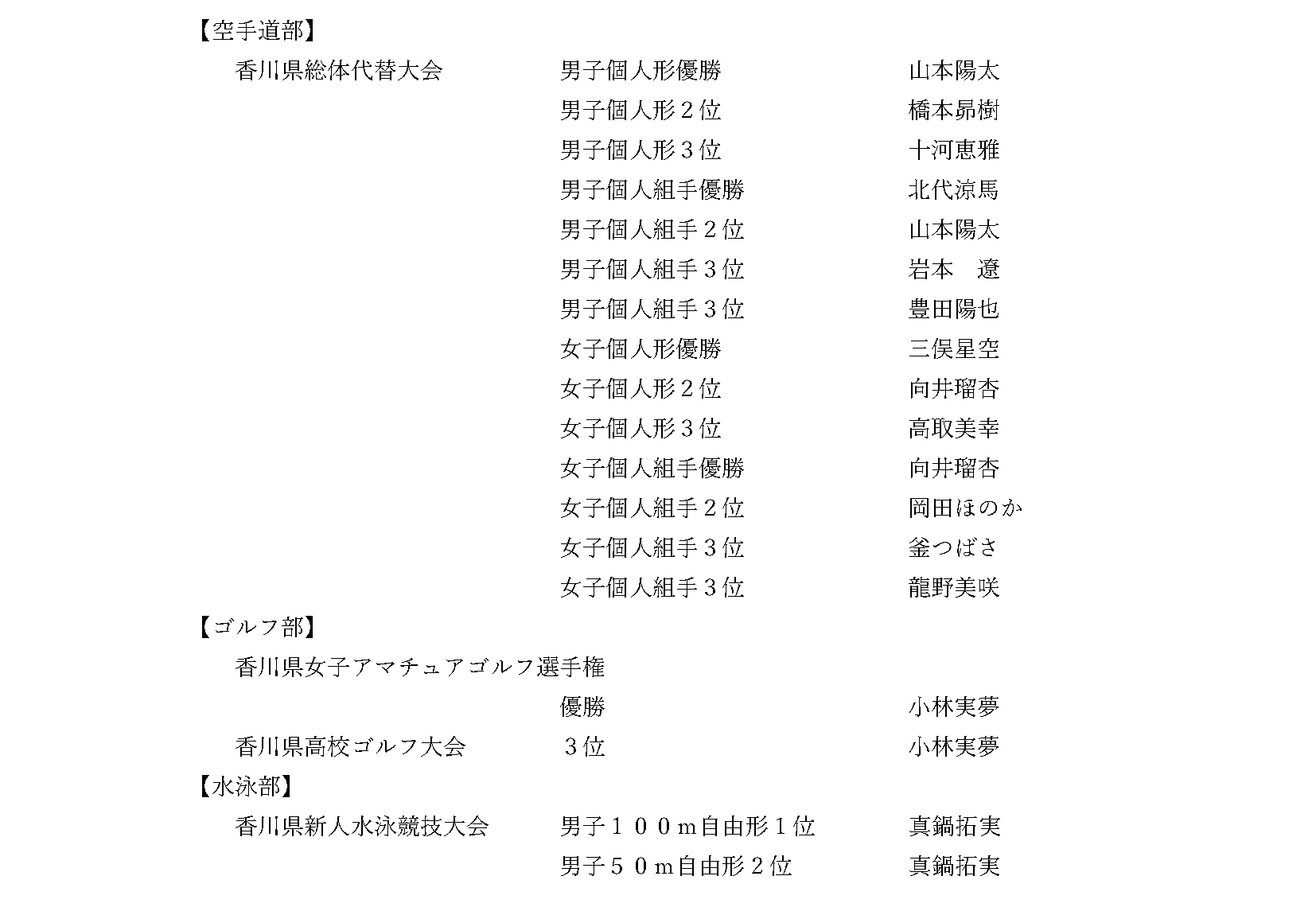 【空手道部】

香川県総体代替大会　男子個人形優勝　山本陽太
男子個人形２位　橋本昴樹
男子個人形３位　十河恵雅
男子個人組手優勝　北代涼馬
男子個人組手２位　山本陽太
男子個人組手３位　岩本　遼
男子個人組手３位　豊田陽也
女子個人形優勝　三俣星空
女子個人形２位　向井瑠杏
女子個人形３位　高取美幸
女子個人組手優勝　向井瑠杏
女子個人組手２位　岡田ほのか
女子個人組手３位　釜つばさ
女子個人組手３位　龍野美咲

【ゴルフ部】

香川県女子アマチュアゴルフ選手権
優勝　小林実夢
香川県高校ゴルフ大会　３位　小林実夢

【水泳部】

香川県新人水泳競技大会　男子１００m自由形１位　真鍋拓実
男子５０m自由形２位　真鍋拓実